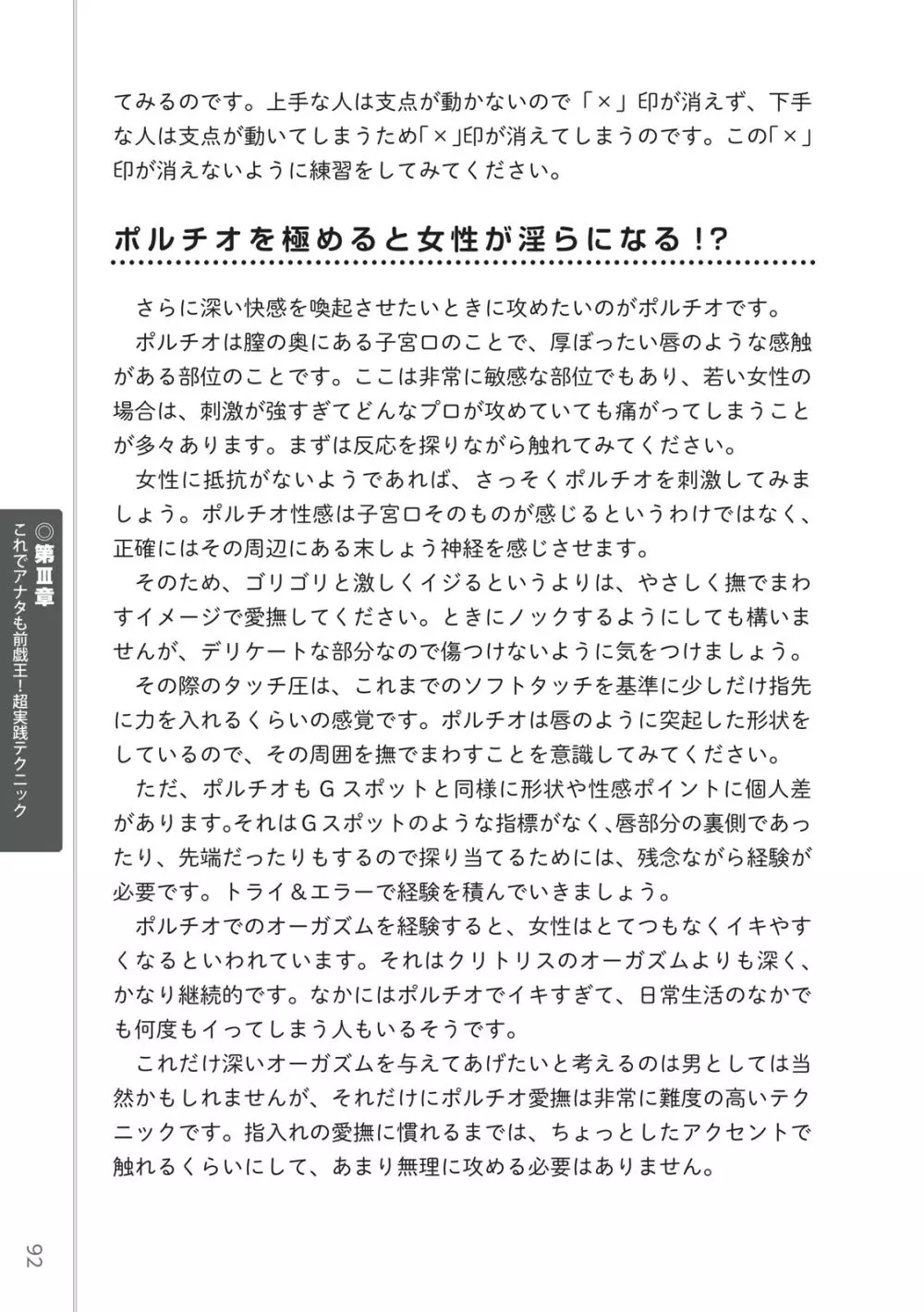 てみるのです。上手な人は支点が動かないので「×」印が消えず、下手な人は支点が動いてしまうため「×」印が消えてしまうのです。この「×」印が消えないように練習をしてみてください。

ポルチオを極めると女性が淫らになる!?

さらに深い快感を喚起させたいときに攻めたいのがポルチオです。

ポルチオは膣の奥にある子宮口のことで、厚ぼったい唇のような感触がある部位のことです。ここは非常に敏感な部位でもあり、若い女性の場合は、刺激が強すぎてどんなプロが攻めていても痛がってしまうことが多々あります。まずは反応を探りながら触れてみてください。

女性に抵抗がないようであれば、さっそくポルチオを刺激してみましょう。ポルチオ性感は子宮口そのものが感じるというわけではなく、正確にはその周辺にある末しょう神経を感じさせます。

そのため、ゴリゴリと激しくイジるというよりは、やさしく撫でまわすイメージで愛撫してください。ときにノックするようにしても構いませんが、デリケートな部分なので傷つけないように気をつけましょう。

その際のタッチ圧は、これまでのソフトタッチを基準に少しだけ指先に力を入れるくらいの感覚です。ポルチオは唇のように突起した形状をしているので、その周囲を撫でまわすことを意識してみてください。

ただ、ポルチオもGスポットと同様に形状や性感ポイントに個人差があります。それはGスポットのような指標がなく、唇部分の裏側であったり、先端だったりもするので探り当てるためには、残念ながら経験が必要です。トライ＆エラーで経験を積んでいきましょう。

ポルチオでのオーガズムを経験すると、女性はとてつもなくイキやすくなるといわれています。それはクリトリスのオーガズムよりも深く、かなり継続的です。なかにはポルチオでイキすぎて、日常生活のなかでも何度もイってしまう人もいるそうです。

これだけ深いオーガズムを与えてあげたいと考えるのは男としては当然かもしれませんが、それだけにポルチオ愛撫は非常に難度の高いテクニックです。指入れの愛撫に慣れるまでは、ちょっとしたアクセントで触れるくらいにして、あまり無理に攻める必要はありません。

◎第Ⅲ章 これでアナタも前戯王!超実践テクニック

92